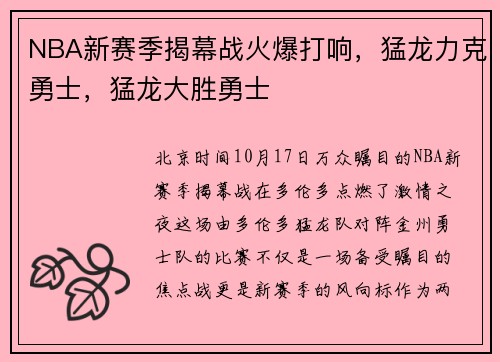 NBA新赛季揭幕战火爆打响，猛龙力克勇士，猛龙大胜勇士

北京时间10月17日万众瞩目的NBA新赛季揭幕战在多伦多点燃了激情之夜这场由多伦多猛龙队对阵金州勇士队的比赛不仅是一场备受瞩目的焦点战更是新赛季的风向标作为两